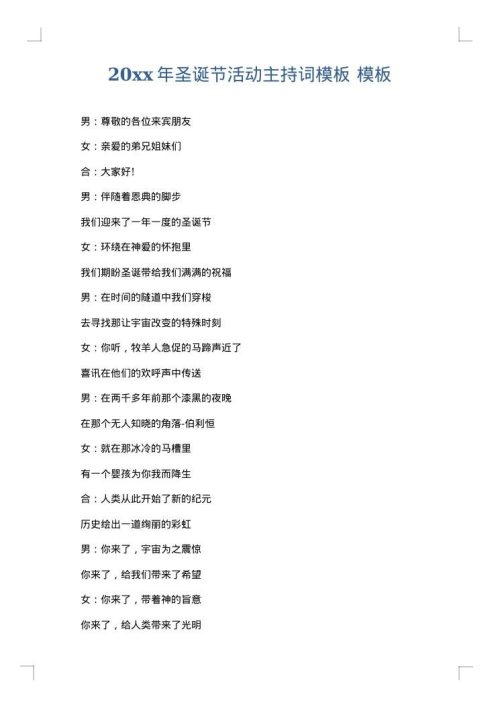 20xx 年圣诞节活动主持词模板 模板

男：尊敬的各位来宾朋友

女：亲爱的弟兄姐妹们

合：大家好!

男：伴随着恩典的脚步

我们迎来了一年一度的圣诞节

女：环绕在神爱的怀抱里

我们期盼圣诞带给我们满满的祝福

男：在时间的隧道中我们穿梭

去寻找那让宇宙改变的特殊时刻

女：你听，牧羊人急促的马蹄声近了

喜讯在他们的欢呼声中传送

男：在两千多年前那个漆黑的夜晚

在那个无人知晓的角落-伯利恒

女：就在那冰冷的马槽里

有一个婴孩为你我而降生

合：人类从此开始了新的纪元

历史绘出一道绚丽的彩虹

男：你来了，宇宙为之震惊

你来了，给我们带来了希望

女：你来了，带着神的旨意

你来了，给人类带来了光明